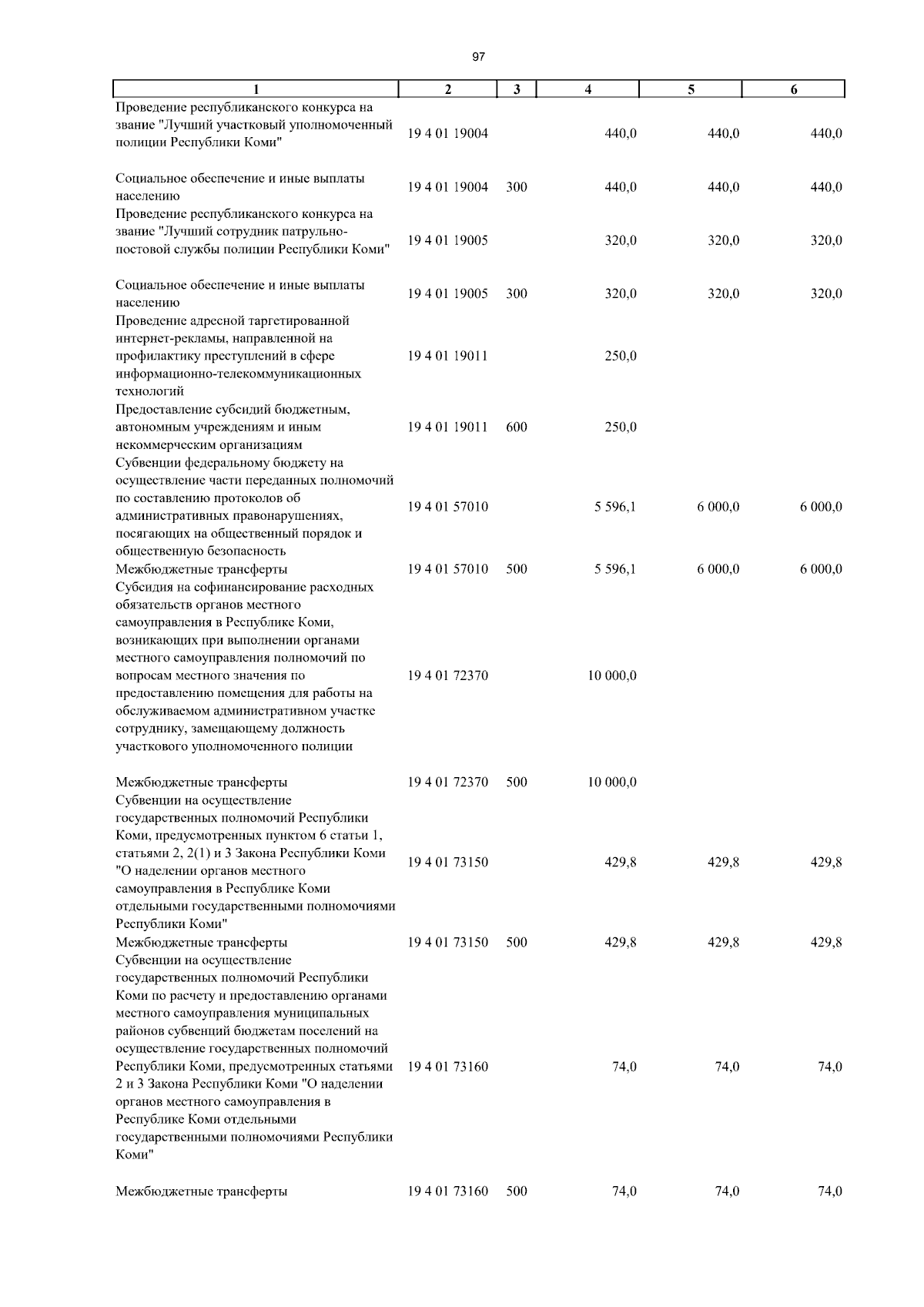 97

| 1 | 2 | 3 | 4 | 5 | 6 |
|---|---|---|---|---|---|
| Проведение республиканского конкурса на звание "Лучший участковый уполномоченный полиции Республики Коми" | 19 4 01 19004 | | 440,0 | 440,0 | 440,0 |
| Социальное обеспечение и иные выплаты населению | 19 4 01 19004 | 300 | 440,0 | 440,0 | 440,0 |
| Проведение республиканского конкурса на звание "Лучший сотрудник патрульно-постовой службы полиции Республики Коми" | 19 4 01 19005 | | 320,0 | 320,0 | 320,0 |
| Социальное обеспечение и иные выплаты населению | 19 4 01 19005 | 300 | 320,0 | 320,0 | 320,0 |
| Проведение адресной таргетированной интернет-рекламы, направленной на профилактику преступлений в сфере информационно-телекоммуникационных технологий | 19 4 01 19011 | | 250,0 | | |
| Предоставление субсидий бюджетным, автономным учреждениям и иным некоммерческим организациям | 19 4 01 19011 | 600 | 250,0 | | |
| Субвенции федеральному бюджету на осуществление части переданных полномочий по составлению протоколов об административных правонарушениях, посягающих на общественный порядок и общественную безопасность | 19 4 01 57010 | | 5 596,1 | 6 000,0 | 6 000,0 |
| Межбюджетные трансферты | 19 4 01 57010 | 500 | 5 596,1 | 6 000,0 | 6 000,0 |
| Субсидия на софинансирование расходных обязательств органов местного самоуправления в Республике Коми, возникающих при выполнении органами местного самоуправления полномочий по вопросам местного значения по предоставлению помещения для работы на обслуживаемом административном участке сотруднику, замещающему должность участкового уполномоченного полиции | 19 4 01 72370 | | 10 000,0 | | |
| Межбюджетные трансферты | 19 4 01 72370 | 500 | 10 000,0 | | |
| Субвенции на осуществление государственных полномочий Республики Коми, предусмотренных пунктом 6 статьи 1, статьями 2, 2(1) и 3 Закона Республики Коми "О наделении органов местного самоуправления в Республике Коми отдельными государственными полномочиями Республики Коми" | 19 4 01 73150 | | 429,8 | 429,8 | 429,8 |
| Межбюджетные трансферты | 19 4 01 73150 | 500 | 429,8 | 429,8 | 429,8 |
| Субвенции на осуществление государственных полномочий Республики Коми по расчету и предоставлению органами местного самоуправления муниципальных районов субвенций бюджетам поселений на осуществление государственных полномочий Республики Коми, предусмотренных статьями 2 и 3 Закона Республики Коми "О наделении органов местного самоуправления в Республике Коми отдельными государственными полномочиями Республики Коми" | 19 4 01 73160 | | 74,0 | 74,0 | 74,0 |
| Межбюджетные трансферты | 19 4 01 73160 | 500 | 74,0 | 74,0 | 74,0 |